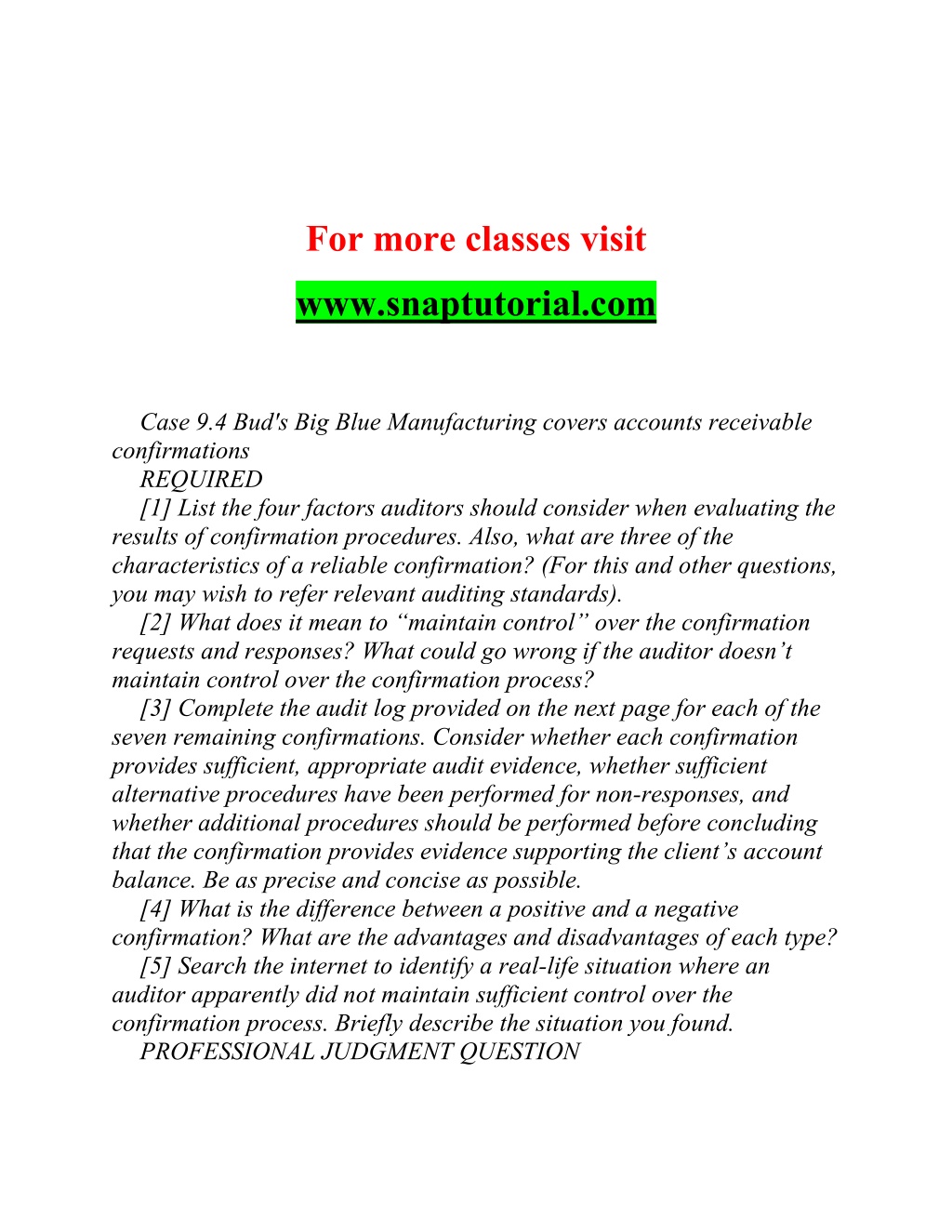 For more classes visit

www.snaptutorial.com

Case 9.4 Bud's Big Blue Manufacturing covers accounts receivable confirmations

REQUIRED

[1] List the four factors auditors should consider when evaluating the results of confirmation procedures. Also, what are three of the characteristics of a reliable confirmation? (For this and other questions, you may wish to refer relevant auditing standards).

[2] What does it mean to “maintain control” over the confirmation requests and responses? What could go wrong if the auditor doesn’t maintain control over the confirmation process?

[3] Complete the audit log provided on the next page for each of the seven remaining confirmations. Consider whether each confirmation provides sufficient, appropriate audit evidence, whether sufficient alternative procedures have been performed for non-responses, and whether additional procedures should be performed before concluding that the confirmation provides evidence supporting the client’s account balance. Be as precise and concise as possible.

[4] What is the difference between a positive and a negative confirmation? What are the advantages and disadvantages of each type?

[5] Search the internet to identify a real-life situation where an auditor apparently did not maintain sufficient control over the confirmation process. Briefly describe the situation you found.

PROFESSIONAL JUDGMENT QUESTION